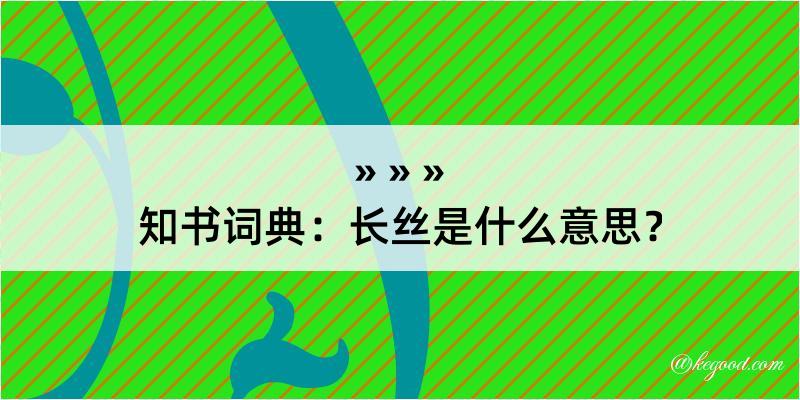 » » »
知书词典：长丝是什么意思？

@kegood.com